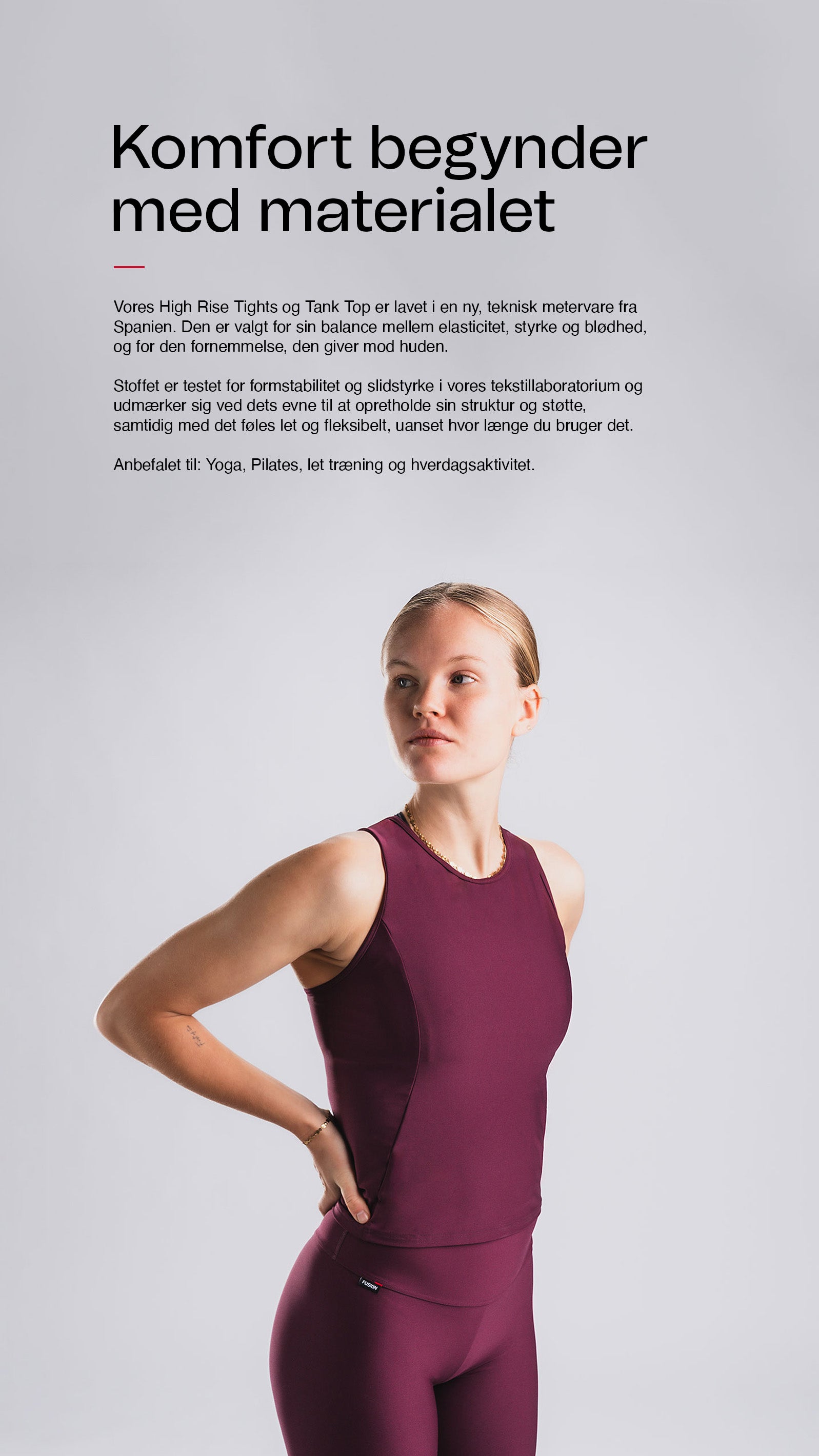 Komfort begynder med materialet

Vores High Rise Tights og Tank Top er lavet i en ny, teknisk metervare fra Spanien. Den er valgt for sin balance mellem elasticitet, styrke og blødhed, og for den fornemmelse, den giver mod huden.

Stoffet er testet for formstabilitet og slidstyrke i vores tekstillaboratorium og udmærker sig ved dets evne til at opretholde sin struktur og støtte, samtidig med det føles let og fleksibelt, uanset hvor længe du bruger det.

Anbefalet til: Yoga, Pilates, let træning og hverdagsaktivitet.

FUSION